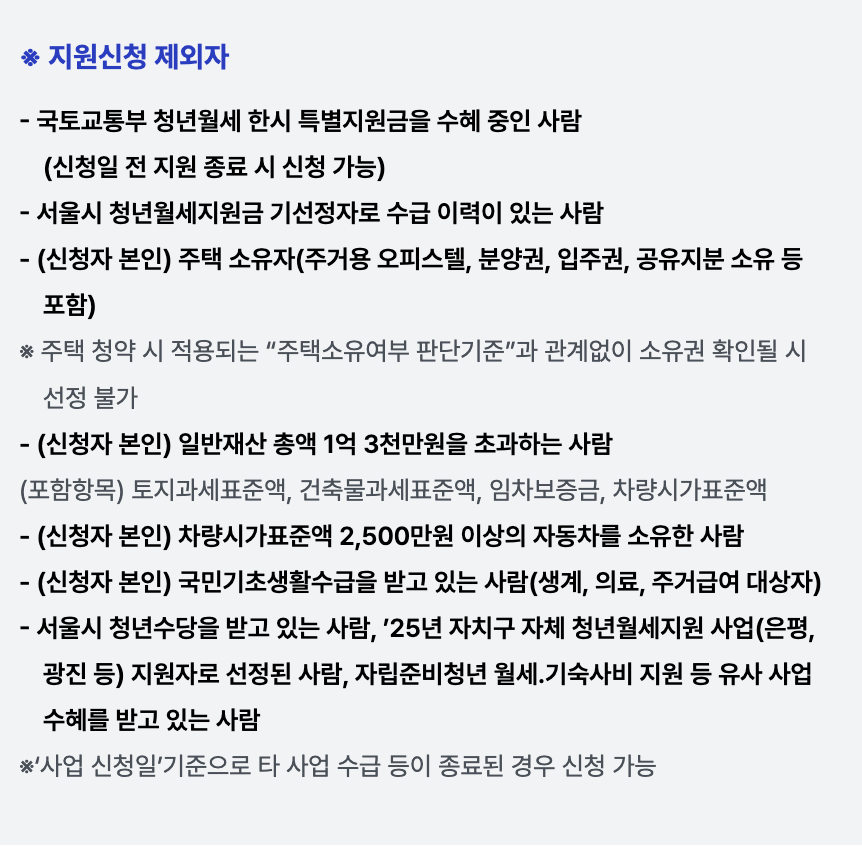 ※ 지원신청 제외자

- 국토교통부 청년월세 한시 특별지원금을 수혜 중인 사람 (신청일 전 지원 종료 시 신청 가능)

- 서울시 청년월세지원금 기선정자로 수급 이력이 있는 사람

- (신청자 본인) 주택 소유자(주거용 오피스텔, 분양권, 입주권, 공유지분 소유 등 포함)

※ 주택 청약 시 적용되는 "주택소유여부 판단기준"과 관계없이 소유권 확인될 시 선정 불가

- (신청자 본인) 일반재산 총액 1억 3천만원을 초과하는 사람

(포함항목) 토지과세표준액, 건축물과세표준액, 임차보증금, 차량시가표준액

- (신청자 본인) 차량시가표준액 2,500만원 이상의 자동차를 소유한 사람

- (신청자 본인) 국민기초생활수급을 받고 있는 사람(생계, 의료, 주거급여 대상자)

- 서울시 청년수당을 받고 있는 사람, '25년 자치구 자체 청년월세지원 사업(은평, 광진 등) 지원자로 선정된 사람, 자립준비청년 월세.기숙사비 지원 등 유사 사업 수혜를 받고 있는 사람

※'사업 신청일'기준으로 타 사업 수급 등이 종료된 경우 신청 가능